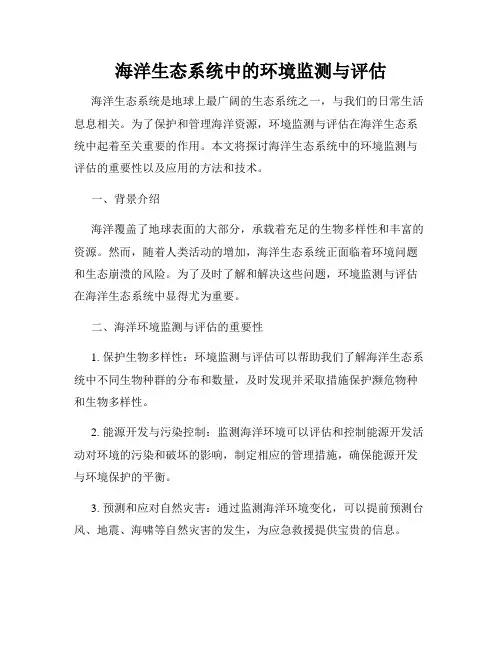 海洋生态系统中的环境监测与评估

海洋生态系统是地球上最广阔的生态系统之一，与我们的日常生活息息相关。为了保护和管理海洋资源，环境监测与评估在海洋生态系统中起着至关重要的作用。本文将探讨海洋生态系统中的环境监测与评估的重要性以及应用的方法和技术。

一、背景介绍

海洋覆盖了地球表面的大部分，承载着充足的生物多样性和丰富的资源。然而，随着人类活动的增加，海洋生态系统正面临着环境问题和生态崩溃的风险。为了及时了解和解决这些问题，环境监测与评估在海洋生态系统中显得尤为重要。

二、海洋环境监测与评估的重要性

1. 保护生物多样性：环境监测与评估可以帮助我们了解海洋生态系统中不同生物种群的分布和数量，及时发现并采取措施保护濒危物种和生物多样性。

2. 能源开发与污染控制：监测海洋环境可以评估和控制能源开发活动对环境的污染和破坏的影响，制定相应的管理措施，确保能源开发与环境保护的平衡。

3. 预测和应对自然灾害：通过监测海洋环境变化，可以提前预测台风、地震、海啸等自然灾害的发生，为应急救援提供宝贵的信息。